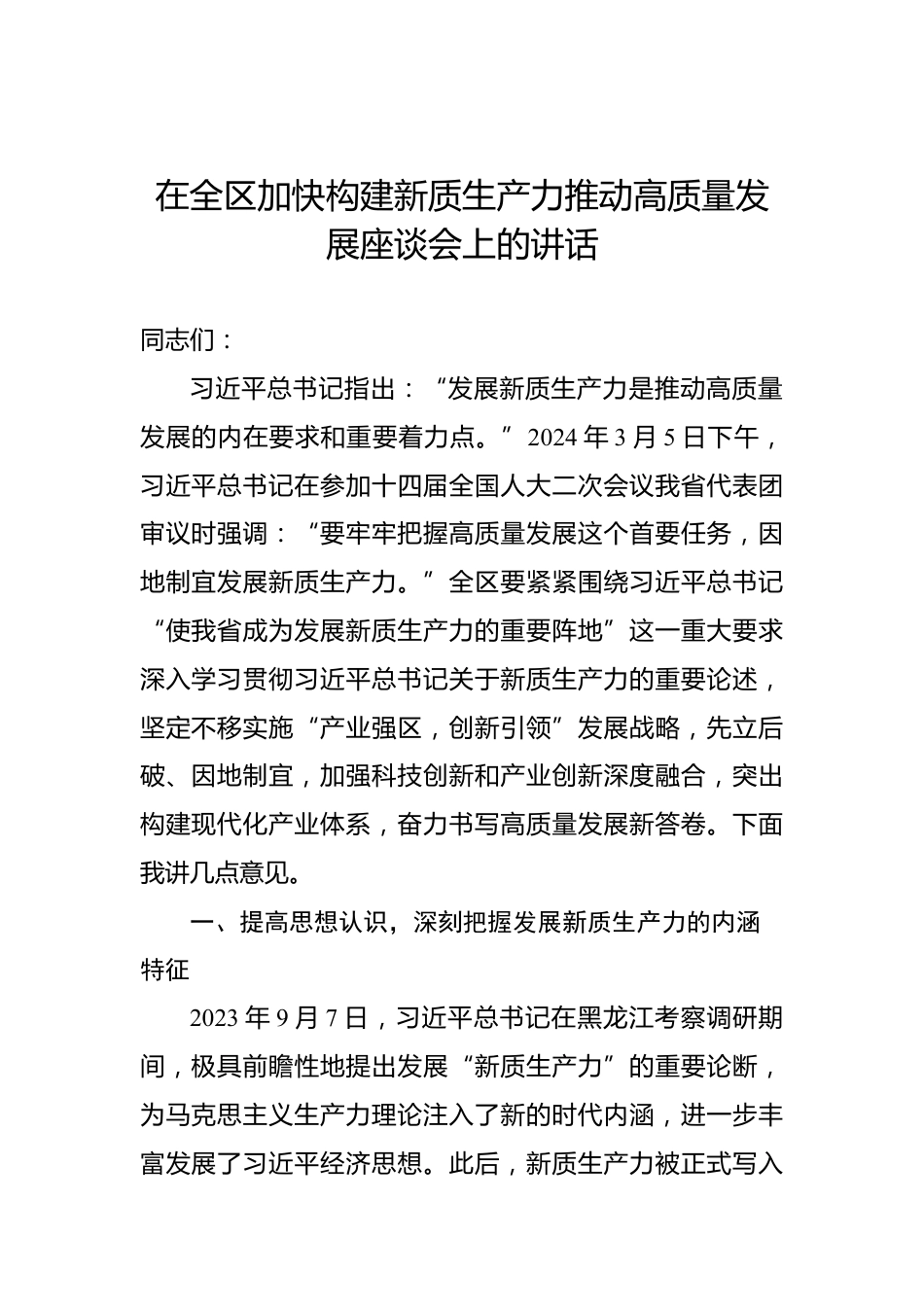 在全区加快构建新质生产力推动高质量发展座谈会上的讲话

同志们：

习近平总书记指出：“发展新质生产力是推动高质量发展的内在要求和重要着力点。”2024年3月5日下午，习近平总书记在参加十四届全国人大二次会议我省代表团审议时强调：“要牢牢把握高质量发展这个首要任务，因地制宜发展新质生产力。”全区要紧紧围绕习近平总书记“使我省成为发展新质生产力的重要阵地”这一重大要求深入学习贯彻习近平总书记关于新质生产力的重要论述，坚定不移实施“产业强区，创新引领”发展战略，先立后破、因地制宜，加强科技创新和产业创新深度融合，突出构建现代化产业体系，奋力书写高质量发展新答卷。下面我讲几点意见。

一、提高思想认识，深刻把握发展新质生产力的内涵特征

2023年9月7日，习近平总书记在黑龙江考察调研期间，极具前瞻性地提出发展“新质生产力”的重要论断，为马克思主义生产力理论注入了新的时代内涵，进一步丰富发展了习近平经济思想。此后，新质生产力被正式写入